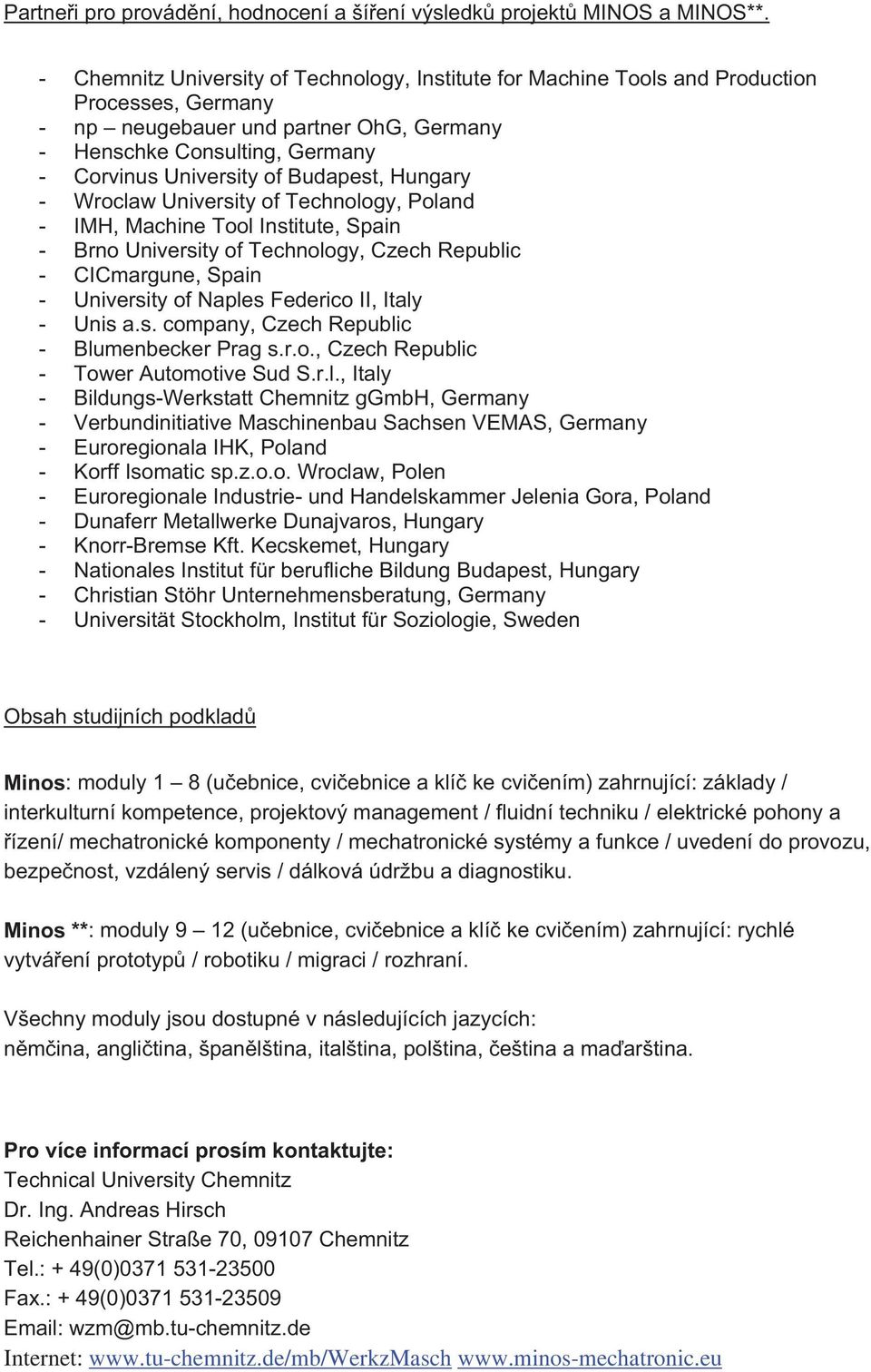 Partneři pro provádění, hodnocení a šíření výsledků projektů MINOS a MINOS**.

- Chemnitz University of Technology, Institute for Machine Tools and Production Processes, Germany
- np – neugebauer und partner OhG, Germany
- Henschke Consulting, Germany
- Corvinus University of Budapest, Hungary
- Wroclaw University of Technology, Poland
- IMH, Machine Tool Institute, Spain
- Brno University of Technology, Czech Republic
- CICmargune, Spain
- University of Naples Federico II, Italy
- Unis a.s. company, Czech Republic
- Blumenbecker Prag s.r.o., Czech Republic
- Tower Automotive Sud S.r.l., Italy
- Bildungs-Werkstatt Chemnitz gGmbH, Germany
- Verbundinitiative Maschinenbau Sachsen VEMAS, Germany
- Euroregionala IHK, Poland
- Korff Isomatic sp.z.o.o. Wroclaw, Polen
- Euroregionale Industrie- und Handelskammer Jelenia Gora, Poland
- Dunaferr Metallwerke Dunajvaros, Hungary
- Knorr-Bremse Kft. Kecskemet, Hungary
- Nationales Institut für berufliche Bildung Budapest, Hungary
- Christian Stöhr Unternehmensberatung, Germany
- Universität Stockholm, Institut für Soziologie, Sweden

Obsah studijních podkladů

Minos: moduly 1 – 8 (učebnice, cvičebnice a klíč ke cvičením) zahrnující: základy / interkulturní kompetence, projektový management / fluidní techniku / elektrické pohony a řízení/ mechatronické komponenty / mechatronické systémy a funkce / uvedení do provozu, bezpečnost, vzdálený servis / dálková údržbu a diagnostiku.

Minos **: moduly 9 – 12 (učebnice, cvičebnice a klíč ke cvičením) zahrnující: rychlé vytváření prototypů / robotiku / migraci / rozhraní.

Všechny moduly jsou dostupné v následujících jazycích:
němčina, angličtina, španělština, italština, polština, čeština a maďarština.

Pro více informací prosím kontaktujte:
Technical University Chemnitz
Dr. Ing. Andreas Hirsch
Reichenhainer Straße 70, 09107 Chemnitz
Tel.: + 49(0)0371 531-23500
Fax.: + 49(0)0371 531-23509
Email: wzm@mb.tu-chemnitz.de
Internet: www.tu-chemnitz.de/mb/WerkzMasch www.minos-mechatronic.eu